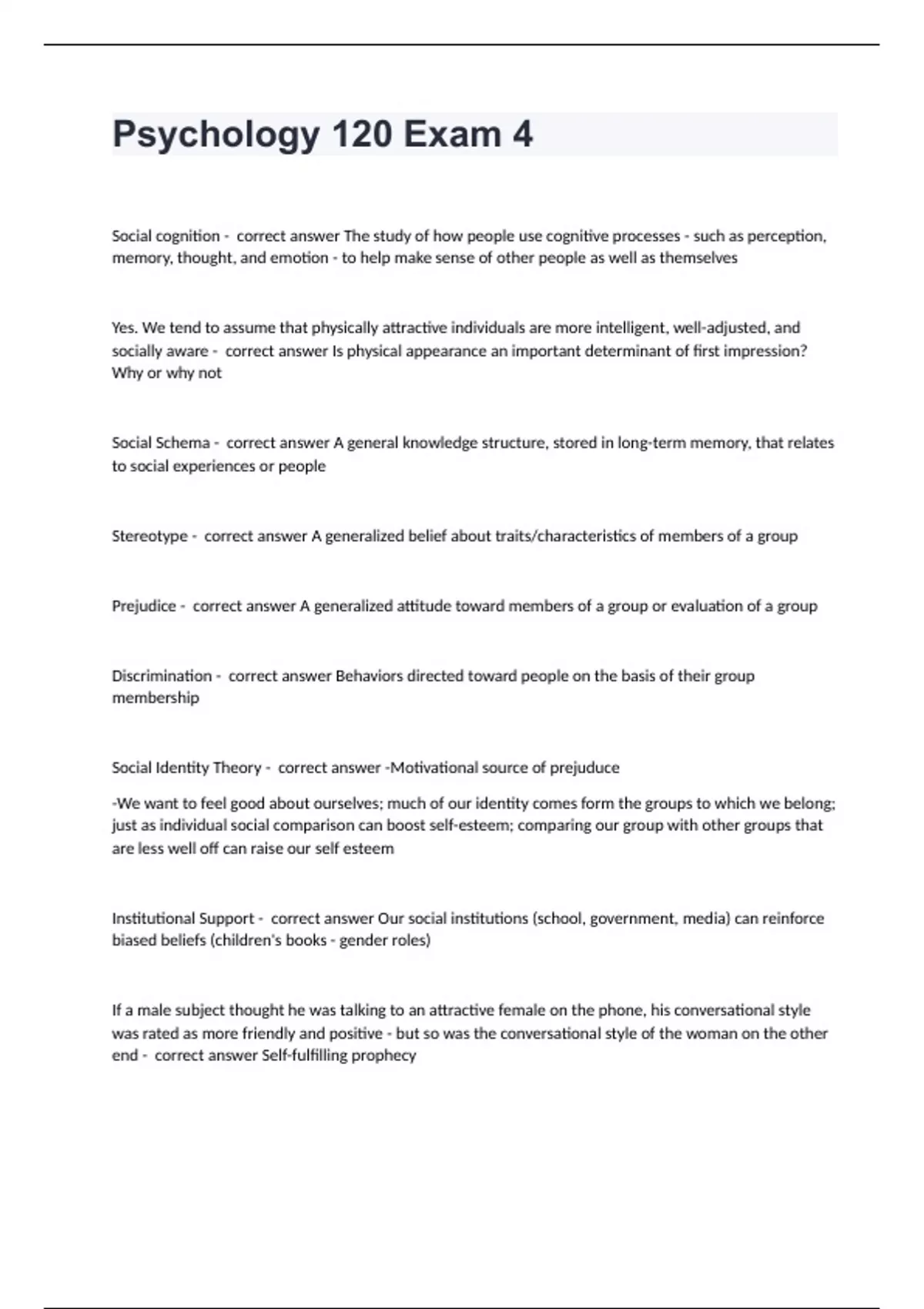 Psychology 120 Exam 4

Social cognition - correct answer The study of how people use cognitive processes - such as perception, memory, thought, and emotion - to help make sense of other people as well as themselves

Yes. We tend to assume that physically attractive individuals are more intelligent, well-adjusted, and socially aware - correct answer Is physical appearance an important determinant of first impression? Why or why not

Social Schema - correct answer A general knowledge structure, stored in long-term memory, that relates to social experiences or people

Stereotype - correct answer A generalized belief about traits/characteristics of members of a group

Prejudice - correct answer A generalized attitude toward members of a group or evaluation of a group

Discrimination - correct answer Behaviors directed toward people on the basis of their group membership

Social Identity Theory - correct answer -Motivational source of prejuduce

-We want to feel good about ourselves; much of our identity comes form the groups to which we belong; just as individual social comparison can boost self-esteem; comparing our group with other groups that are less well off can raise our self esteem

Institutional Support - correct answer Our social institutions (school, government, media) can reinforce biased beliefs (children's books - gender roles)

If a male subject thought he was talking to an attractive female on the phone, his conversational style was rated as more friendly and positive - but so was the conversational style of the woman on the other end - correct answer Self-fulfilling prophecy